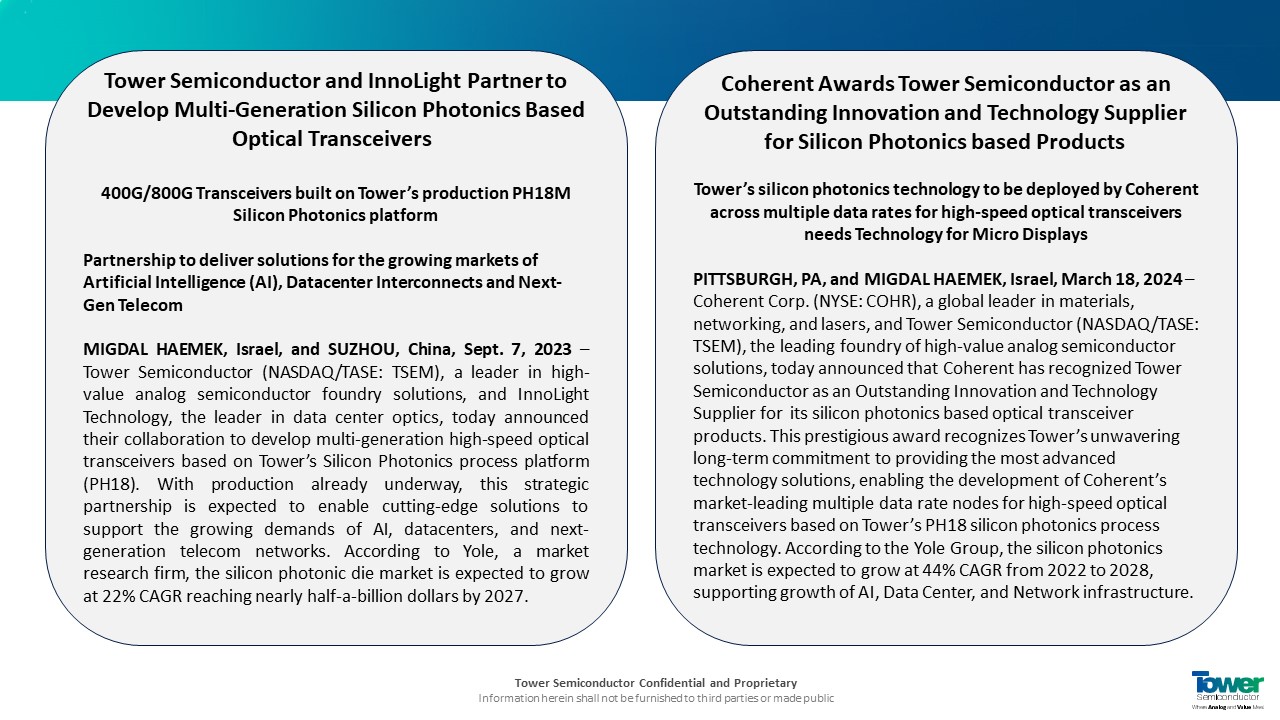 Tower Semiconductor and InnoLight Partner to Develop Multi-Generation Silicon Photonics Based Optical Transceivers

400G/800G Transceivers built on Tower's production PH18M Silicon Photonics platform

Partnership to deliver solutions for the growing markets of Artificial Intelligence (AI), Datacenter Interconnects and Next-Gen Telecom

MIGDAL HAEMEK, Israel, and SUZHOU, China, Sept. 7, 2023 – Tower Semiconductor (NASDAQ/TASE: TSEM), a leader in high-value analog semiconductor foundry solutions, and InnoLight Technology, the leader in data center optics, today announced their collaboration to develop multi-generation high-speed optical transceivers based on Tower's Silicon Photonics process platform (PH18). With production already underway, this strategic partnership is expected to enable cutting-edge solutions to support the growing demands of AI, datacenters, and next-generation telecom networks. According to Yole, a market research firm, the silicon photonic die market is expected to grow at 22% CAGR reaching nearly half-a-billion dollars by 2027.

Coherent Awards Tower Semiconductor as an Outstanding Innovation and Technology Supplier for Silicon Photonics based Products

Tower's silicon photonics technology to be deployed by Coherent across multiple data rates for high-speed optical transceivers needs Technology for Micro Displays

PITTSBURGH, PA, and MIGDAL HAEMEK, Israel, March 18, 2024 – Coherent Corp. (NYSE: COHR), a global leader in materials, networking, and lasers, and Tower Semiconductor (NASDAQ/TASE: TSEM), the leading foundry of high-value analog semiconductor solutions, today announced that Coherent has recognized Tower Semiconductor as an Outstanding Innovation and Technology Supplier for its silicon photonics based optical transceiver products. This prestigious award recognizes Tower's unwavering long-term commitment to providing the most advanced technology solutions, enabling the development of Coherent's market-leading multiple data rate nodes for high-speed optical transceivers based on Tower's PH18 silicon photonics process technology. According to the Yole Group, the silicon photonics market is expected to grow at 44% CAGR from 2022 to 2028, supporting growth of AI, Data Center, and Network infrastructure.

Tower Semiconductor Confidential and Proprietary
Information herein shall not be furnished to third parties or made public

Tower Semiconductor
Where Analog and Value Meet